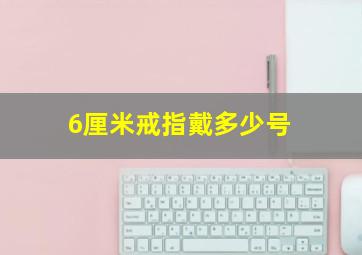 6厘米戒指戴多少号